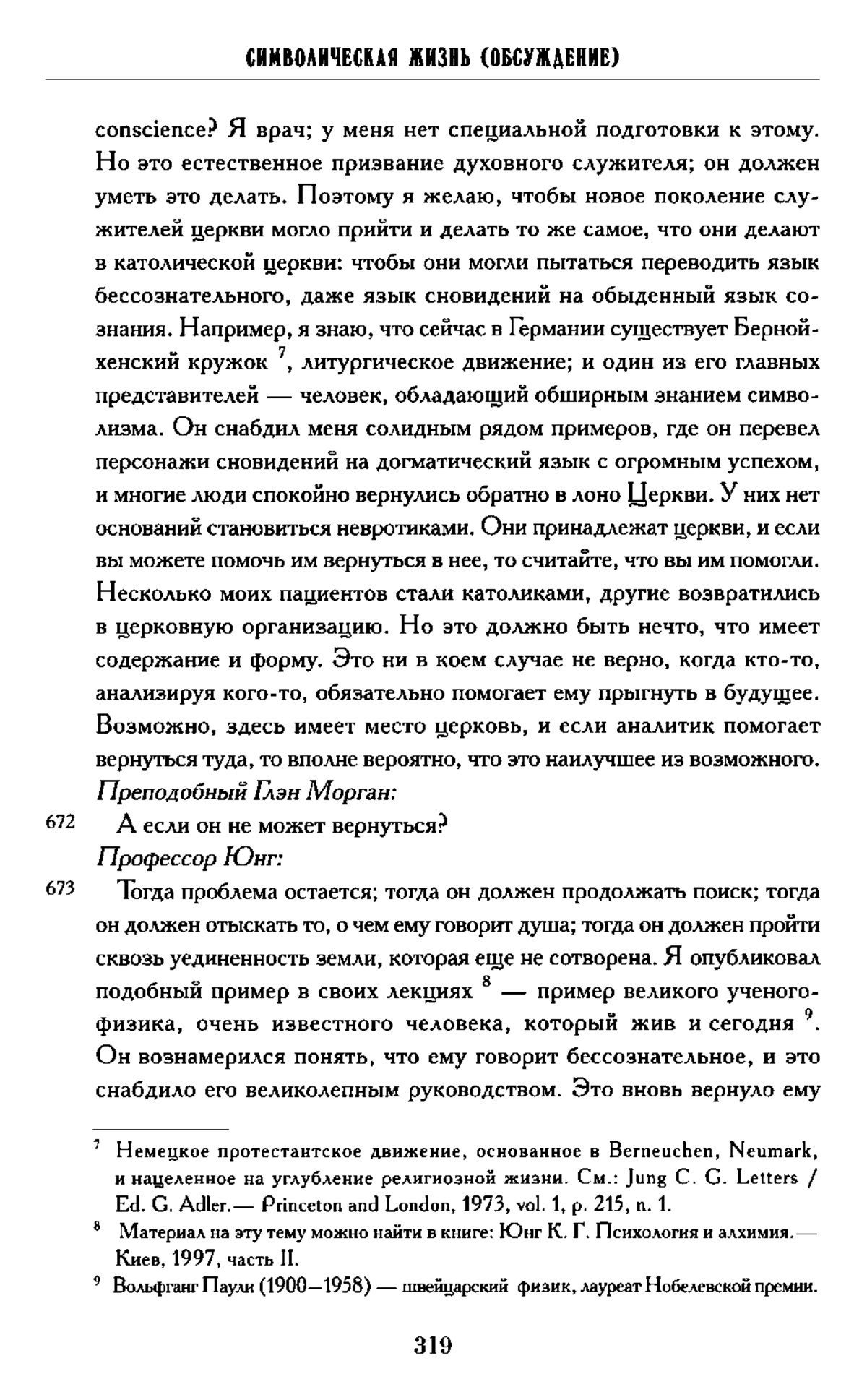 СИМВОЛИЧЕСКАЯ ЖИЗНЬ (ОБСУЖДЕНИЕ)

conscience? Я врач; у меня нет специальной подготовки к этому. Но это естественное призвание духовного служителя; он должен уметь это делать. Поэтому я желаю, чтобы новое поколение служителей церкви могло прийти и делать то же самое, что они делают в католической церкви: чтобы они могли пытаться переводить язык бессознательного, даже язык сновидений на обыденный язык сознания. Например, я знаю, что сейчас в Германии существует Бернойхенский кружок $^7$, литургическое движение; и один из его главных представителей — человек, обладающий обширным знанием символизма. Он снабдил меня солидным рядом примеров, где он перевел персонажи сновидений на догматический язык с огромным успехом, и многие люди спокойно вернулись обратно в лоно Церкви. У них нет оснований становиться невротиками. Они принадлежат церкви, и если вы можете помочь им вернуться в нее, то считайте, что вы им помогли. Несколько моих пациентов стали католиками, другие возвратились в церковную организацию. Но это должно быть нечто, что имеет содержание и форму. Это ни в коем случае не верно, когда кто-то, анализируя кого-то, обязательно помогает ему прыгнуть в будущее. Возможно, здесь имеет место церковь, и если аналитик помогает вернуться туда, то вполне вероятно, что это наилучшее из возможного.

Преподобный Глэн Морган:

672 А если он не может вернуться?

Профессор Юнг:

673 Тогда проблема остается; тогда он должен продолжать поиск; тогда он должен отыскать то, о чем ему говорит душа; тогда он должен пройти сквозь уединенность земли, которая еще не сотворена. Я опубликовал подобный пример в своих лекциях $^8$ — пример великого ученого-физика, очень известного человека, который жив и сегодня $^9$. Он вознамерился понять, что ему говорит бессознательное, и это снабдило его великолепным руководством. Это вновь вернуло ему

$^7$ Немецкое протестантское движение, основанное в Berneuchen, Neumark, и нацеленное на углубление религиозной жизни. См.: Jung C. G. Letters / Ed. G. Adler.— Princeton and London, 1973, vol. 1, p. 215, n. 1.

$^8$ Материал на эту тему можно найти в книге: Юнг К. Г. Психология и алхимия.— Киев, 1997, часть II.

$^9$ Вольфганг Паули (1900—1958) — швейцарский физик, лауреат Нобелевской премии.

319